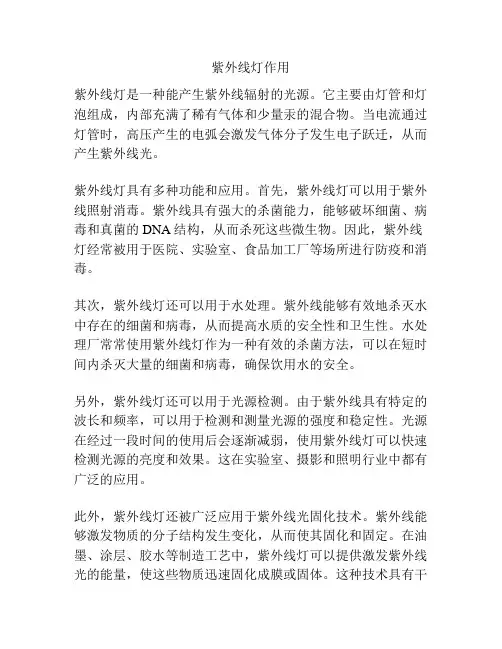 紫外线灯作用

紫外线灯是一种能产生紫外线辐射的光源。它主要由灯管和灯泡组成，内部充满了稀有气体和少量汞的混合物。当电流通过灯管时，高压产生的电弧会激发气体分子发生电子跃迁，从而产生紫外线光。

紫外线灯具有多种功能和应用。首先，紫外线灯可以用于紫外线照射消毒。紫外线具有强大的杀菌能力，能够破坏细菌、病毒和真菌的 DNA 结构，从而杀死这些微生物。因此，紫外线灯经常被用于医院、实验室、食品加工厂等场所进行防疫和消毒。

其次，紫外线灯还可以用于水处理。紫外线能够有效地杀灭水中存在的细菌和病毒，从而提高水质的安全性和卫生性。水处理厂常常使用紫外线灯作为一种有效的杀菌方法，可以在短时间内杀灭大量的细菌和病毒，确保饮用水的安全。

另外，紫外线灯还可以用于光源检测。由于紫外线具有特定的波长和频率，可以用于检测和测量光源的强度和稳定性。光源在经过一段时间的使用后会逐渐减弱，使用紫外线灯可以快速检测光源的亮度和效果。这在实验室、摄影和照明行业中都有广泛的应用。

此外，紫外线灯还被广泛应用于紫外线光固化技术。紫外线能够激发物质的分子结构发生变化，从而使其固化和固定。在油墨、涂层、胶水等制造工艺中，紫外线灯可以提供激发紫外线光的能量，使这些物质迅速固化成膜或固体。这种技术具有干